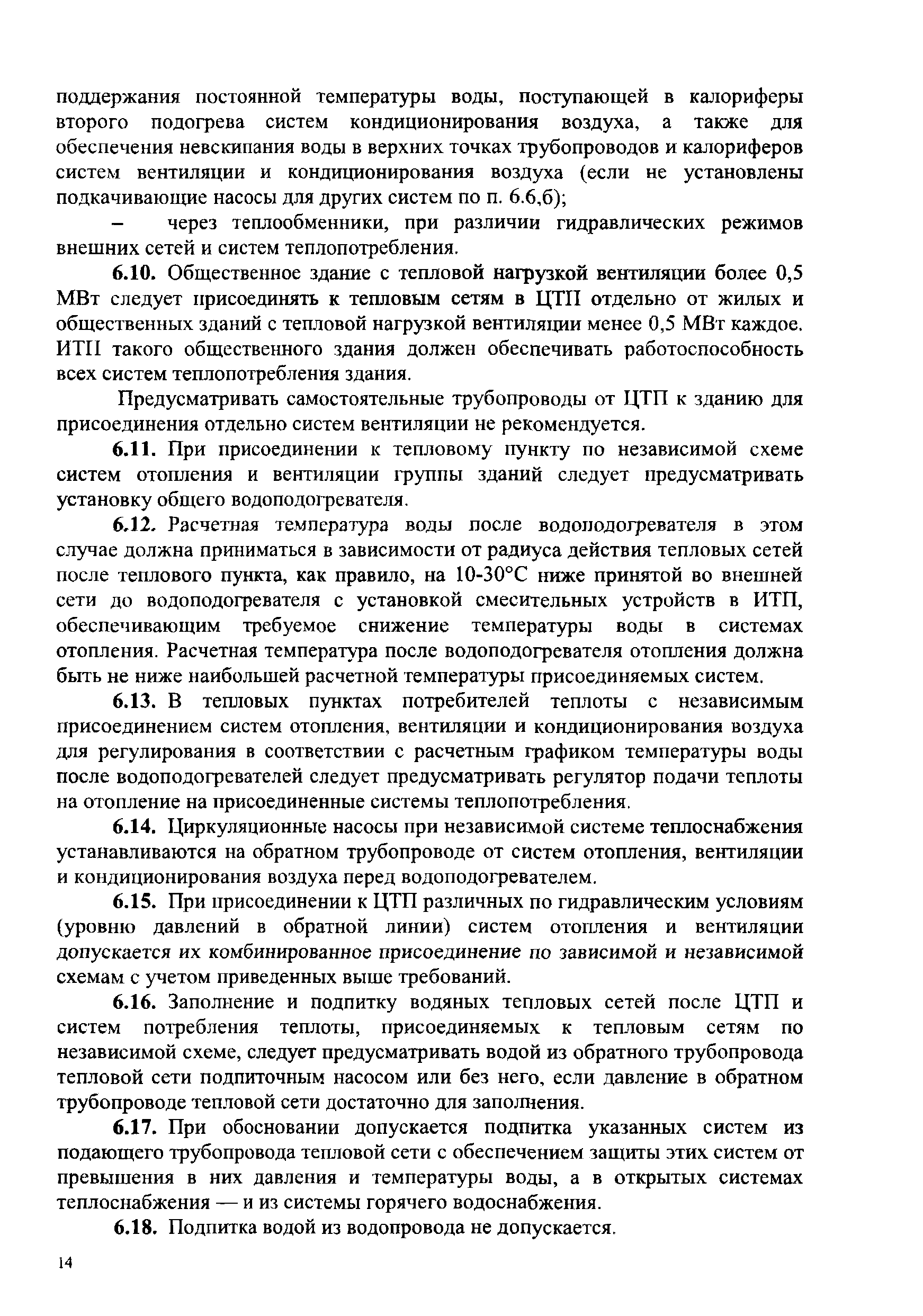 поддержания постоянной температуры воды, поступающей в калориферы второго подогрева систем кондиционирования воздуха, а также для обеспечения невскипания воды в верхних точках трубопроводов и калориферов систем вентиляции и кондиционирования воздуха (если не установлены подкачивающие насосы для других систем по п. 6.6,б);

– через теплообменники, при различии гидравлических режимов внешних сетей и систем теплопотребления.

6.10. Общественное здание с тепловой нагрузкой вентиляции более 0,5 МВт следует присоединять к тепловым сетям в ЦТП отдельно от жилых и общественных зданий с тепловой нагрузкой вентиляции менее 0,5 МВт каждое. ИТП такого общественного здания должен обеспечивать работоспособность всех систем теплопотребления здания.

Предусматривать самостоятельные трубопроводы от ЦТП к зданию для присоединения отдельно систем вентиляции не рекомендуется.

6.11. При присоединении к тепловому пункту по независимой схеме систем отопления и вентиляции группы зданий следует предусматривать установку общего водоподогревателя.

6.12. Расчетная температура воды после водоподогревателя в этом случае должна приниматься в зависимости от радиуса действия тепловых сетей после теплового пункта, как правило, на 10-30°С ниже принятой во внешней сети до водоподогревателя с установкой смесительных устройств в ИТП, обеспечивающим требуемое снижение температуры воды в системах отопления. Расчетная температура после водоподогревателя отопления должна быть не ниже наибольшей расчетной температуры присоединяемых систем.

6.13. В тепловых пунктах потребителей теплоты с независимым присоединением систем отопления, вентиляции и кондиционирования воздуха для регулирования в соответствии с расчетным графиком температуры воды после водоподогревателей следует предусматривать регулятор подачи теплоты на отопление на присоединенные системы теплопотребления.

6.14. Циркуляционные насосы при независимой системе теплоснабжения устанавливаются на обратном трубопроводе от систем отопления, вентиляции и кондиционирования воздуха перед водоподогревателем.

6.15. При присоединении к ЦТП различных по гидравлическим условиям (уровню давлений в обратной линии) систем отопления и вентиляции допускается их комбинированное присоединение по зависимой и независимой схемам с учетом приведенных выше требований.

6.16. Заполнение и подпитку водяных тепловых сетей после ЦТП и систем потребления теплоты, присоединяемых к тепловым сетям по независимой схеме, следует предусматривать водой из обратного трубопровода тепловой сети подпиточным насосом или без него, если давление в обратном трубопроводе тепловой сети достаточно для заполнения.

6.17. При обосновании допускается подпитка указанных систем из подающего трубопровода тепловой сети с обеспечением защиты этих систем от превышения в них давления и температуры воды, а в открытых системах теплоснабжения — и из системы горячего водоснабжения.

6.18. Подпитка водой из водопровода не допускается.

14